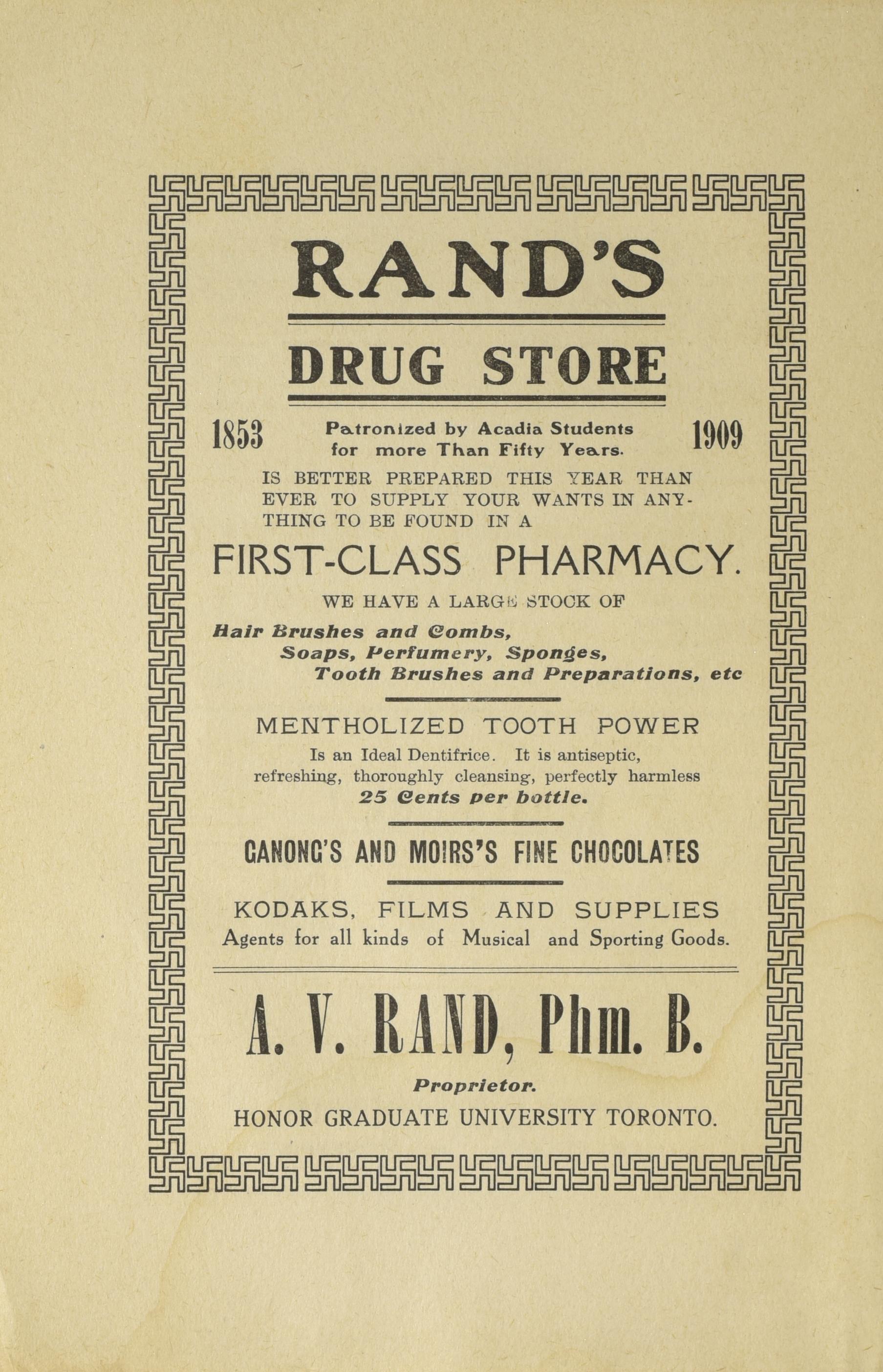 RAND'S

DRUG STORE

1853 Patronized by Acadia Students for more Than Fifty Years. 1909

IS BETTER PREPARED THIS YEAR THAN EVER TO SUPPLY YOUR WANTS IN ANYTHING TO BE FOUND IN A

FIRST-CLASS PHARMACY.

WE HAVE A LARGE STOCK OF

Hair Brushes and Combs, Soaps, Perfumery, Sponges, Tooth Brushes and Preparations, etc

MENTHOLIZED TOOTH POWER

Is an Ideal Dentifrice. It is antiseptic, refreshing, thoroughly cleansing, perfectly harmless 25 Cents per bottle.

GANONG'S AND MOIRS'S FINE CHOCOLATES

KODAKS, FILMS AND SUPPLIES

Agents for all kinds of Musical and Sporting Goods.

A. V. RAND, Phm. B.

Proprietor.

HONOR GRADUATE UNIVERSITY TORONTO.